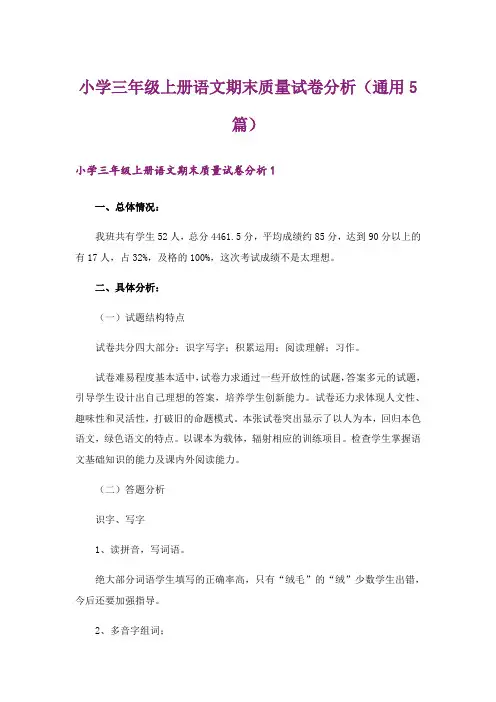 小学三年级上册语文期末质量试卷分析（通用5篇）

小学三年级上册语文期末质量试卷分析1

一、总体情况：

我班共有学生52人，总分4461.5分，平均成绩约85分，达到90分以上的有17人，占32%，及格的100%，这次考试成绩不是太理想。

二、具体分析：

（一）试题结构特点

试卷共分四大部分：识字写字；积累运用；阅读理解；习作。

试卷难易程度基本适中，试卷力求通过一些开放性的试题，答案多元的试题，引导学生设计出自己理想的答案，培养学生创新能力。试卷还力求体现人文性、趣味性和灵活性，打破旧的命题模式。本张试卷突出显示了以人为本，回归本色语文，绿色语文的特点。以课本为载体，辐射相应的训练项目。检查学生掌握语文基础知识的能力及课内外阅读能力。

（二）答题分析

识字、写字

1、读拼音，写词语。

绝大部分词语学生填写的正确率高，只有“绒毛”的“绒”少数学生出错，今后还要加强指导。

2、多音字组词：